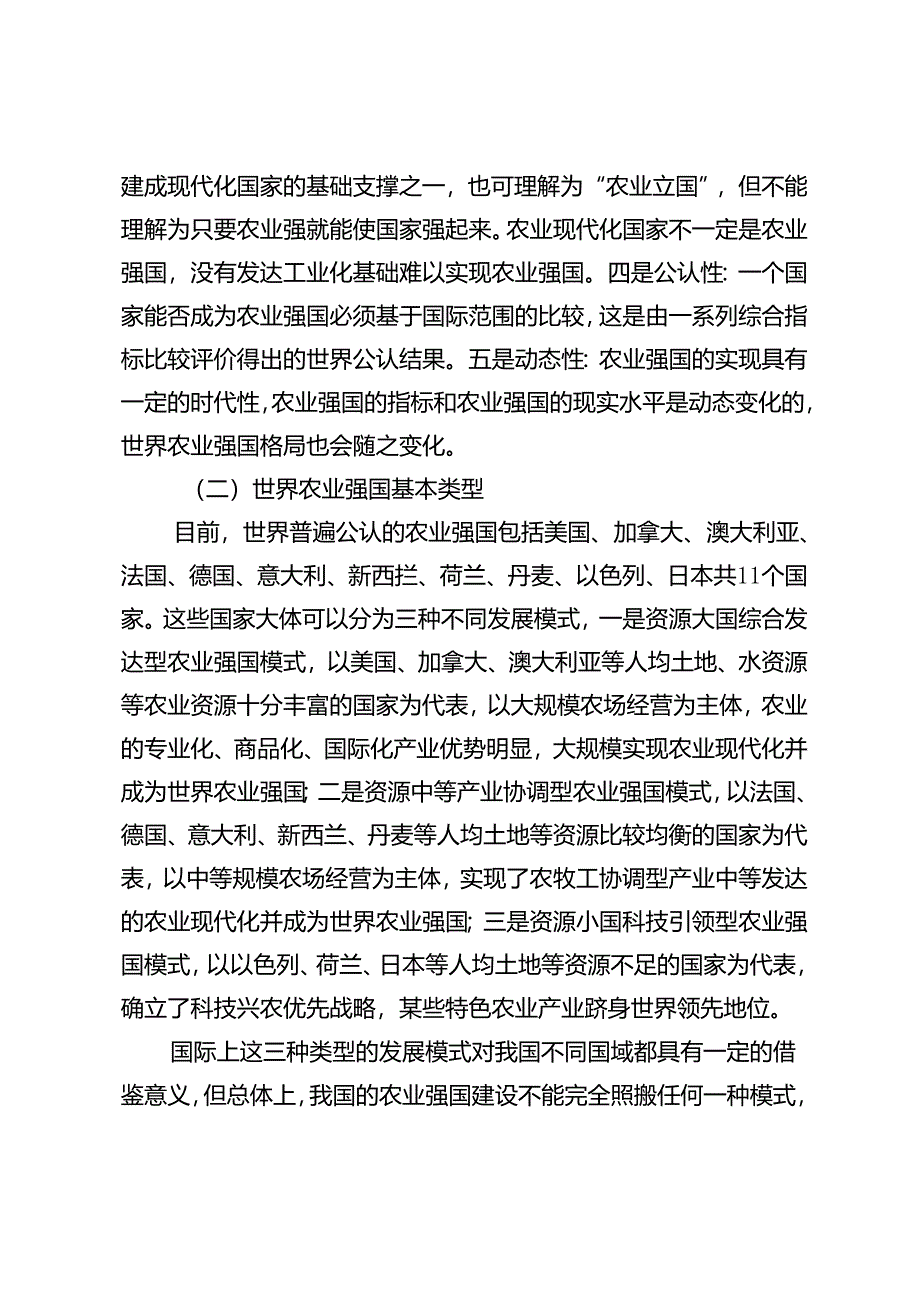 建成现代化国家的基础支撑之一，也可理解为“农业立国”，但不能理解为只要农业强就能使国家强起来。农业现代化国家不一定是农业强国，没有发达工业化基础难以实现农业强国。四是公认性：一个国家能否成为农业强国必须基于国际范围的比较，这是由一系列综合指标比较评价得出的世界公认结果。五是动态性：农业强国的实现具有一定的时代性，农业强国的指标和农业强国的现实水平是动态变化的，世界农业强国格局也会随之变化。

（二）世界农业强国基本类型

目前，世界普遍公认的农业强国包括美国、加拿大、澳大利亚、法国、德国、意大利、新西拦、荷兰、丹麦、以色列、日本共11个国家。这些国家大体可以分为三种不同发展模式，一是资源大国综合发达型农业强国模式，以美国、加拿大、澳大利亚等人均土地、水资源等农业资源十分丰富的国家为代表，以大规模农场经营为主体，农业的专业化、商品化、国际化产业优势明显，大规模实现农业现代化并成为世界农业强国；二是资源中等产业协调型农业强国模式，以法国、德国、意大利、新西兰、丹麦等人均土地等资源比较均衡的国家为代表，以中等规模农场经营为主体，实现了农牧工协调型产业中等发达的农业现代化并成为世界农业强国；三是资源小国科技引领型农业强国模式，以以色列、荷兰、日本等人均土地等资源不足的国家为代表，确立了科技兴农优先战略，某些特色农业产业跻身世界领先地位。

国际上这三种类型的发展模式对我国不同国域都具有一定的借鉴意义，但总体上，我国的农业强国建设不能完全照搬任何一种模式，